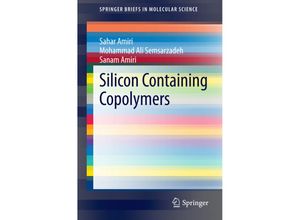 SPRINGER BRIEFS IN MOLECULAR SCIENCE

Sahar Amiri
Mohammad Ali Semsarzadeh
Sanam Amiri

Silicon Containing Copolymers

Springer